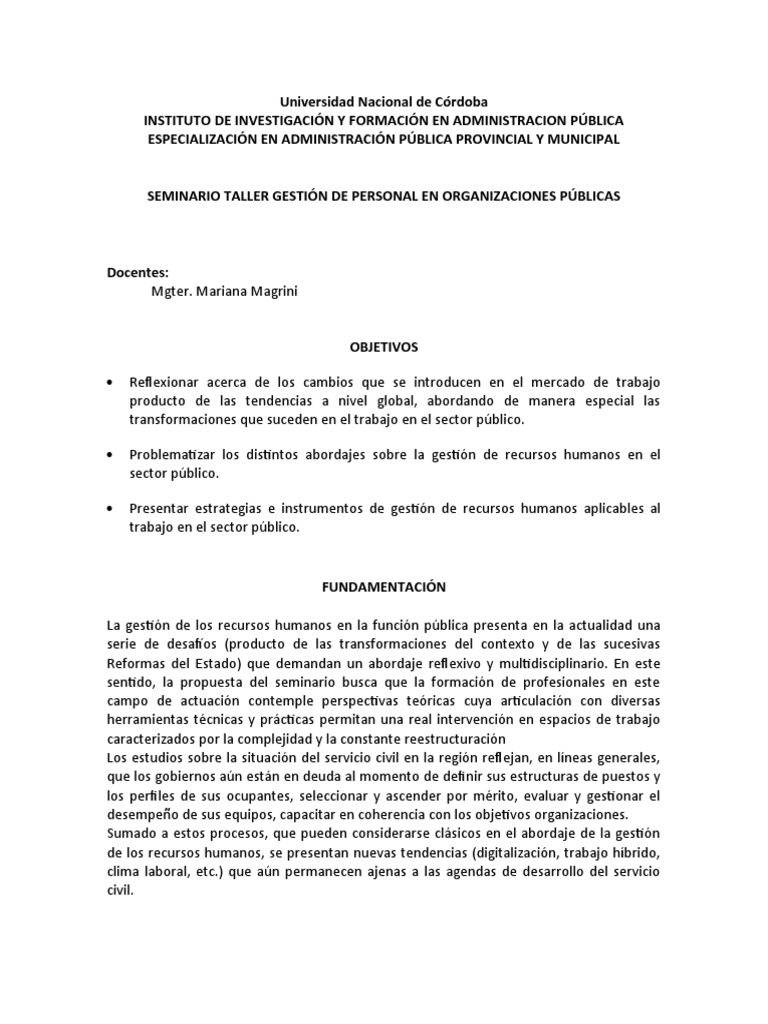 Universidad Nacional de Córdoba
INSTITUTO DE INVESTIGACIÓN Y FORMACIÓN EN ADMINISTRACION PÚBLICA
ESPECIALIZACIÓN EN ADMINISTRACIÓN PÚBLICA PROVINCIAL Y MUNICIPAL

SEMINARIO TALLER GESTIÓN DE PERSONAL EN ORGANIZACIONES PÚBLICAS

Docentes:
Mgter. Mariana Magrini

OBJETIVOS

• Reflexionar acerca de los cambios que se introducen en el mercado de trabajo producto de las tendencias a nivel global, abordando de manera especial las transformaciones que suceden en el trabajo en el sector público.

• Problematizar los distintos abordajes sobre la gestión de recursos humanos en el sector público.

• Presentar estrategias e instrumentos de gestión de recursos humanos aplicables al trabajo en el sector público.

FUNDAMENTACIÓN

La gestión de los recursos humanos en la función pública presenta en la actualidad una serie de desafíos (producto de las transformaciones del contexto y de las sucesivas Reformas del Estado) que demandan un abordaje reflexivo y multidisciplinario. En este sentido, la propuesta del seminario busca que la formación de profesionales en este campo de actuación contemple perspectivas teóricas cuya articulación con diversas herramientas técnicas y prácticas permitan una real intervención en espacios de trabajo caracterizados por la complejidad y la constante reestructuración
Los estudios sobre la situación del servicio civil en la región reflejan, en líneas generales, que los gobiernos aún están en deuda al momento de definir sus estructuras de puestos y los perfiles de sus ocupantes, seleccionar y ascender por mérito, evaluar y gestionar el desempeño de sus equipos, capacitar en coherencia con los objetivos organizaciones.
Sumado a estos procesos, que pueden considerarse clásicos en el abordaje de la gestión de los recursos humanos, se presentan nuevas tendencias (digitalización, trabajo híbrido, clima laboral, etc.) que aún permanecen ajenas a las agendas de desarrollo del servicio civil.